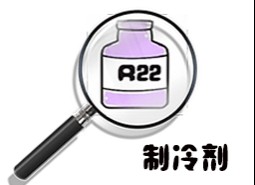 R22

制冷剂